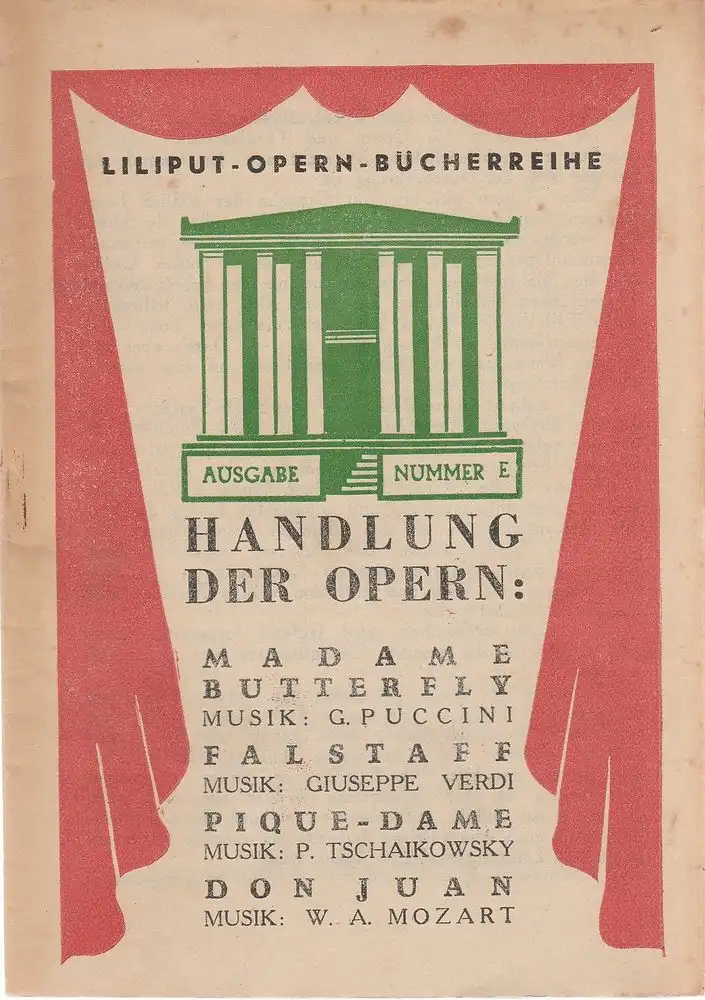 LILIPUT-OPERN-BÜCHERREIHE

AUSGABE NUMMER E

HANDLUNG DER OPERN:

MADAME BUTTERFLY
MUSIK: G. PUCCINI

FALSTAFF
MUSIK: GIUSEPPE VERDI

PIQUE-DAME
MUSIK: P. TSCHAIKOWSKY

DON JUAN
MUSIK: W. A. MOZART